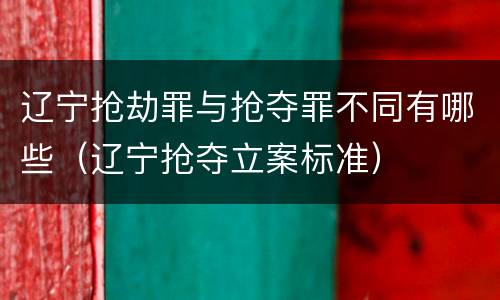 辽宁抢劫罪与抢夺罪不同有哪些（辽宁抢夺立案标准）